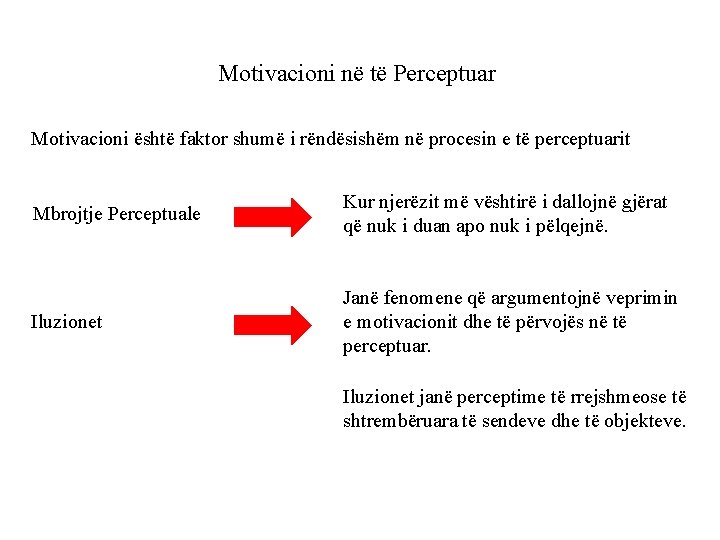 Motivacioni në të Perceptuar

Motivacioni është faktor shumë i rëndësishëm në procesin e të perceptuarit

Mbrojtje Perceptuale

Kur njerëzit më vështirë i dallojnë gjërat që nuk i duan apo nuk i pëlqejnë.

Iluzionet

Janë fenomene që argumentojnë veprimin e motivacionit dhe të përvojës në të perceptuar.

Iluzionet janë perceptime të rrejshmeose të shtrembëruara të sendeve dhe të objekteve.